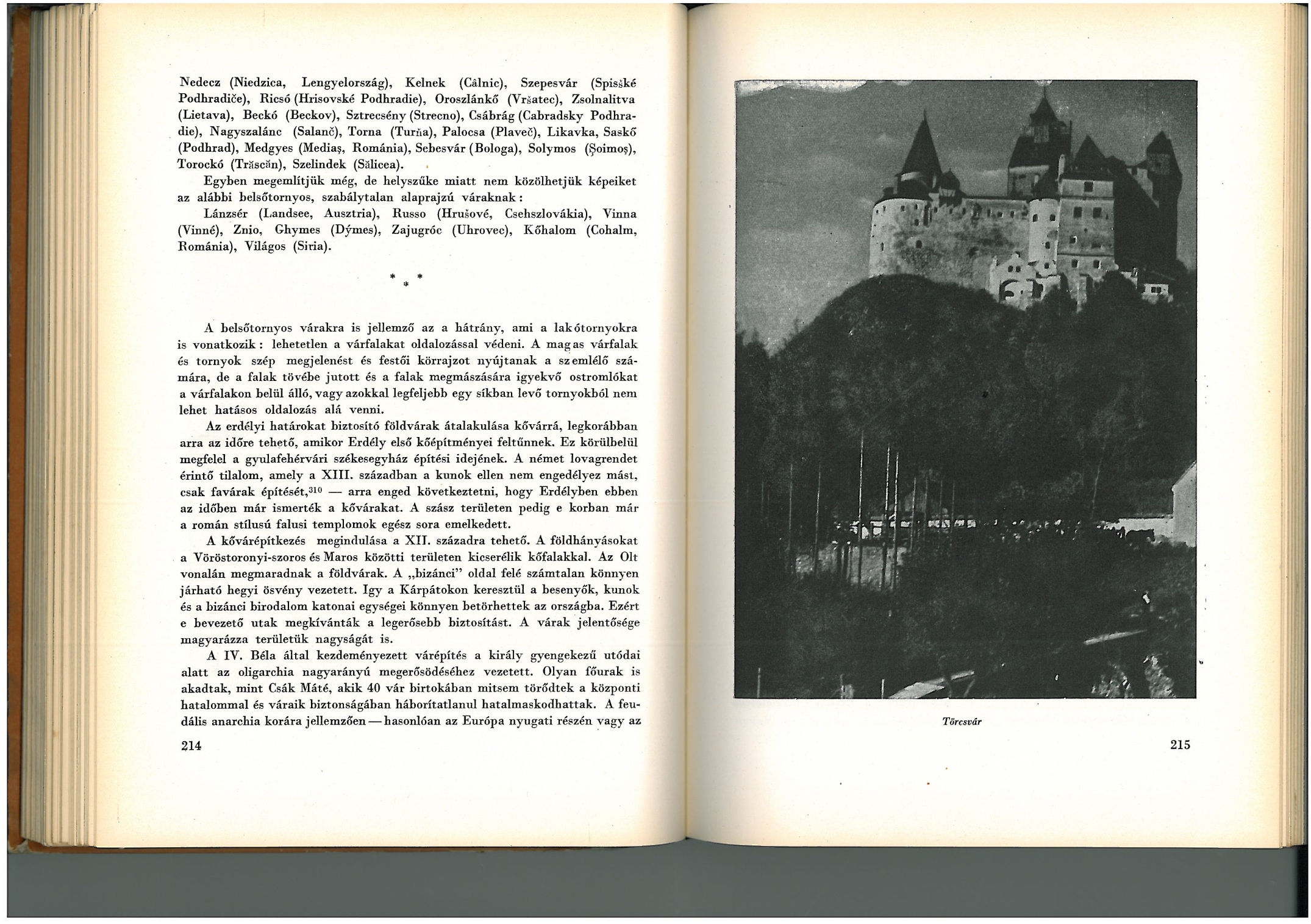 Nedecz (Niedzica, Lengyelország), Kelnek (Câlnic), Szepesvár (Spišské Podhradiče), Ricsó (Hrisovské Podhradie), Oroszlánkő (Vršatec), Zsolnalitva (Lietava), Beckó (Beckov), Sztrecsény (Strecno), Csábrág (Cabradsky Podhradie), Nagyszalánc (Salanč), Torna (Turňa), Palocsa (Plaveč), Likavka, Saskő (Podhrad), Medgyes (Mediaş, Románia), Sebesvár (Bologa), Solymos (Şoimoş), Torockó (Trăscăn), Szelindek (Sălicea).

Egyben megemlítjük még, de helyszűke miatt nem közölhetjük képeiket az alábbi belsőtornyos, szabálytalan alaprajzú váraknak:

Lánzsér (Landsee, Ausztria), Russo (Hrušové, Csehszlovákia), Vinna (Vinné), Znio, Ghymes (Dýmes), Zajugróc (Uhrovec), Kőhalom (Cohalm, Románia), Világos (Siria).

* * *

A belsőtornyos várakra is jellemző az a hátrány, ami a lakótornyokra is vonatkozik: lehetetlen a várfalakat oldalozással védeni. A magas várfalak és tornyok szép megjelenést és festői körrajzot nyújtanak a szemlélő számára, de a falak tövébe jutott és a falak megmászására igyekvő ostromlókat a várfalakon belül álló, vagy azokkal legfeljebb egy síkban levő tornyokból nem lehet hatásos oldalozás alá venni.

Az erdélyi határokat biztosító földvárak átalakulása kővárrá, legkorábban arra az időre tehető, amikor Erdély első kőépítményei feltűnnek. Ez körülbelül megfelel a gyulafehérvári székesegyház építési idejének. A német lovagrendet érintő tilalom, amely a XIII. században a kunok ellen nem engedélyez mást, csak favárak építését,$^{310}$ — arra enged következtetni, hogy Erdélyben ebben az időben már ismerték a kővárakat. A szász területen pedig e korban már a román stílusú falusi templomok egész sora emelkedett.

A kővárépítkezés megindulása a XII. századra tehető. A földhányásokat a Vöröstoronyi-szoros és Maros közötti területen kicserélik kőfalakkal. Az Olt vonalán megmaradnak a földvárak. A „bizánci" oldal felé számtalan könnyen járható hegyi ösvény vezetett. Igy a Kárpátokon keresztül a besenyők, kunok és a bizánci birodalom katonai egységei könnyen betörhettek az országba. Ezért e bevezető utak megkívánták a legerősebb biztosítást. A várak jelentősége magyarázza területük nagyságát is.

A IV. Béla által kezdeményezett várépítés a király gyengekezű utódai alatt az oligarchia nagyarányú megerősödéséhez vezetett. Olyan főurak is akadtak, mint Csák Máté, akik 40 vár birtokában mitsem törődtek a központi hatalommal és váraik biztonságában háborítatlanul hatalmaskodhattak. A feudális anarchia korára jellemzően — hasonlóan az Európa nyugati részén vagy az

214

Törcsvár

215